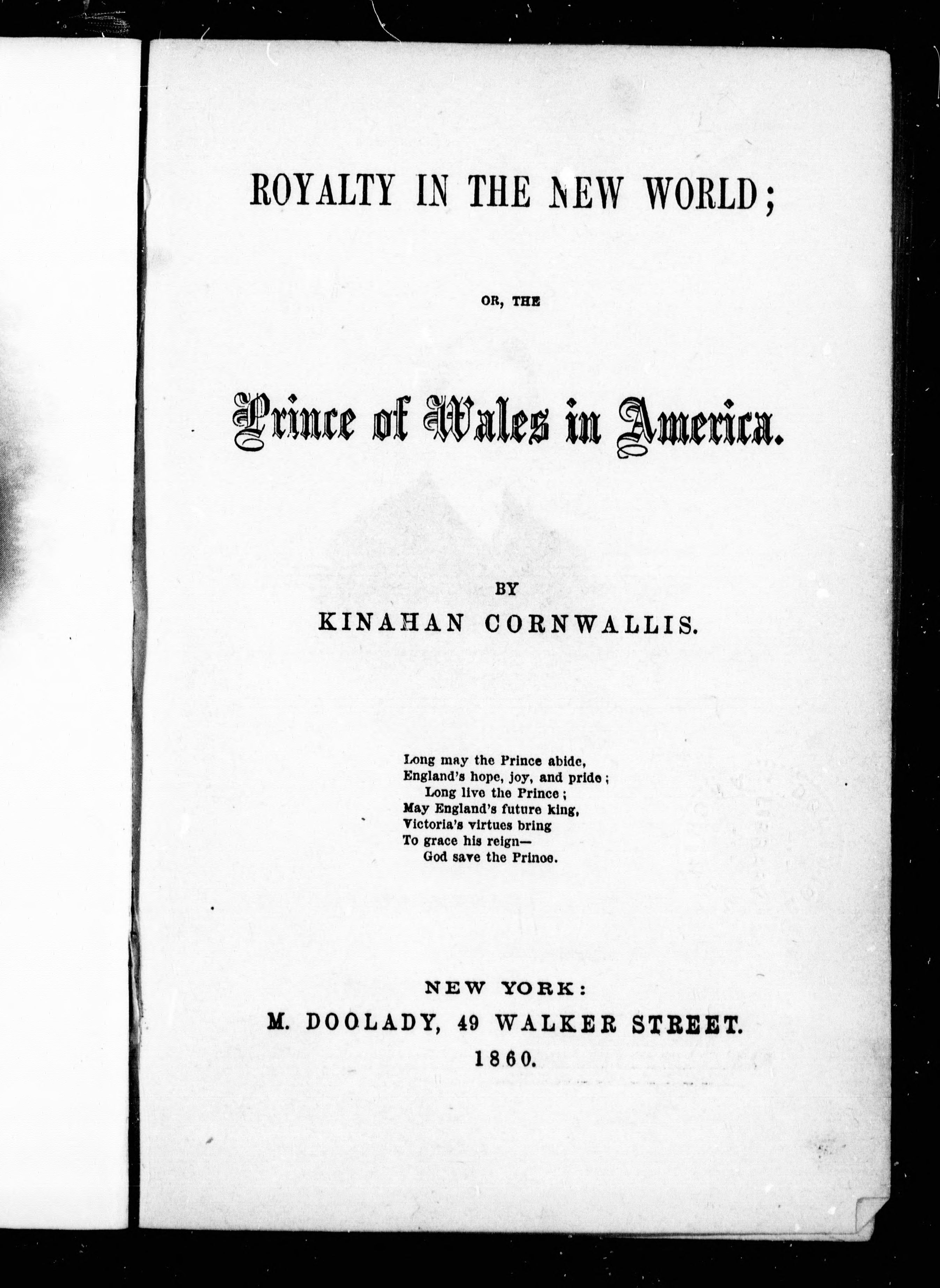 ROYALTY IN THE NEW WORLD;

OR, THE

Prince of Wales in America.

BY
KINAHAN CORNWALLIS.

Long may the Prince abide,
England's hope, joy, and pride;
Long live the Prince;
May England's future king,
Victoria's virtues bring
To grace his reign—
God save the Prince.

NEW YORK:
M. DOOLADY, 49 WALKER STREET.
1860.